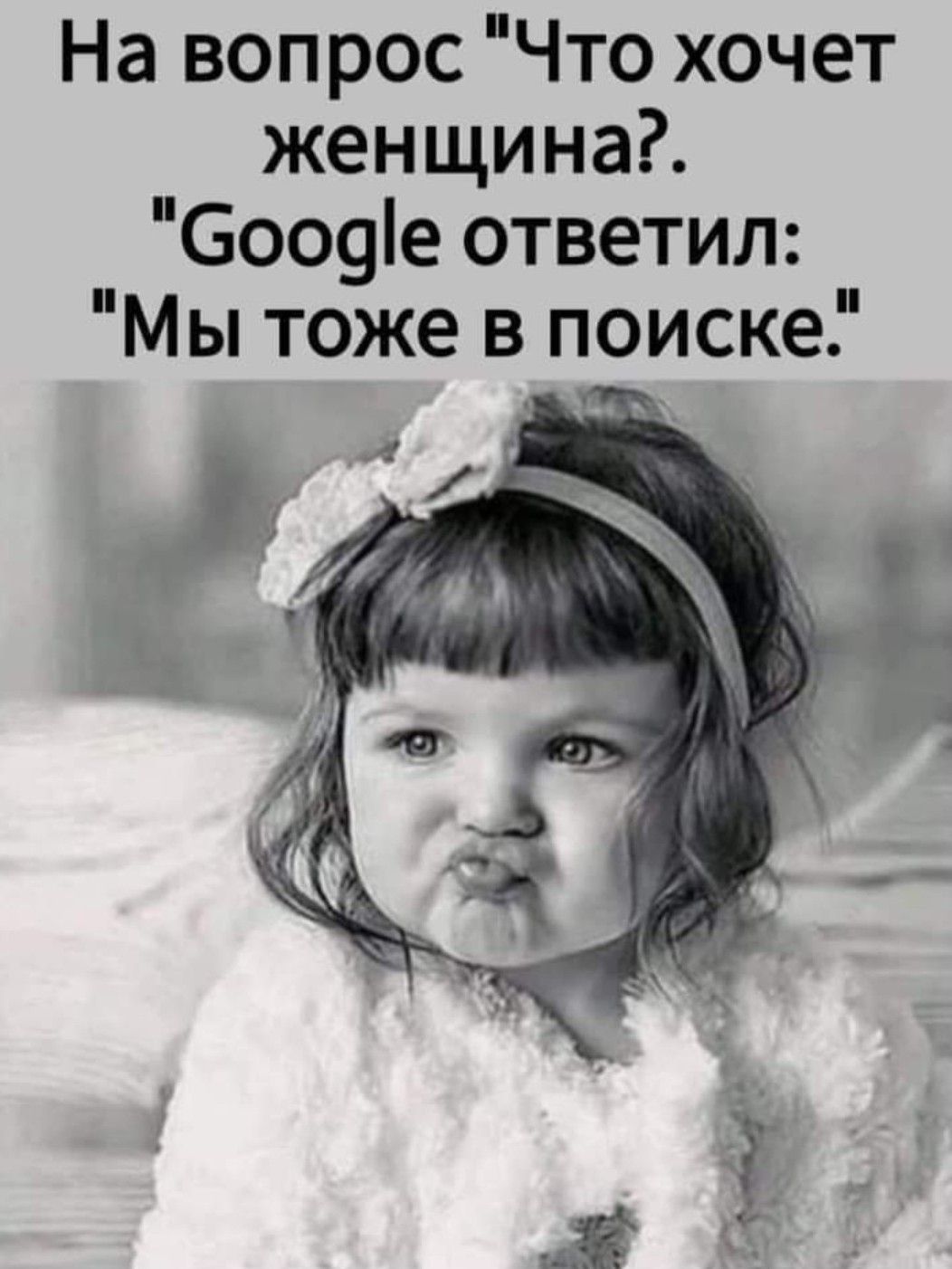 На вопрос "Что хочет женщина?. "Google ответил: "Мы тоже в поиске."